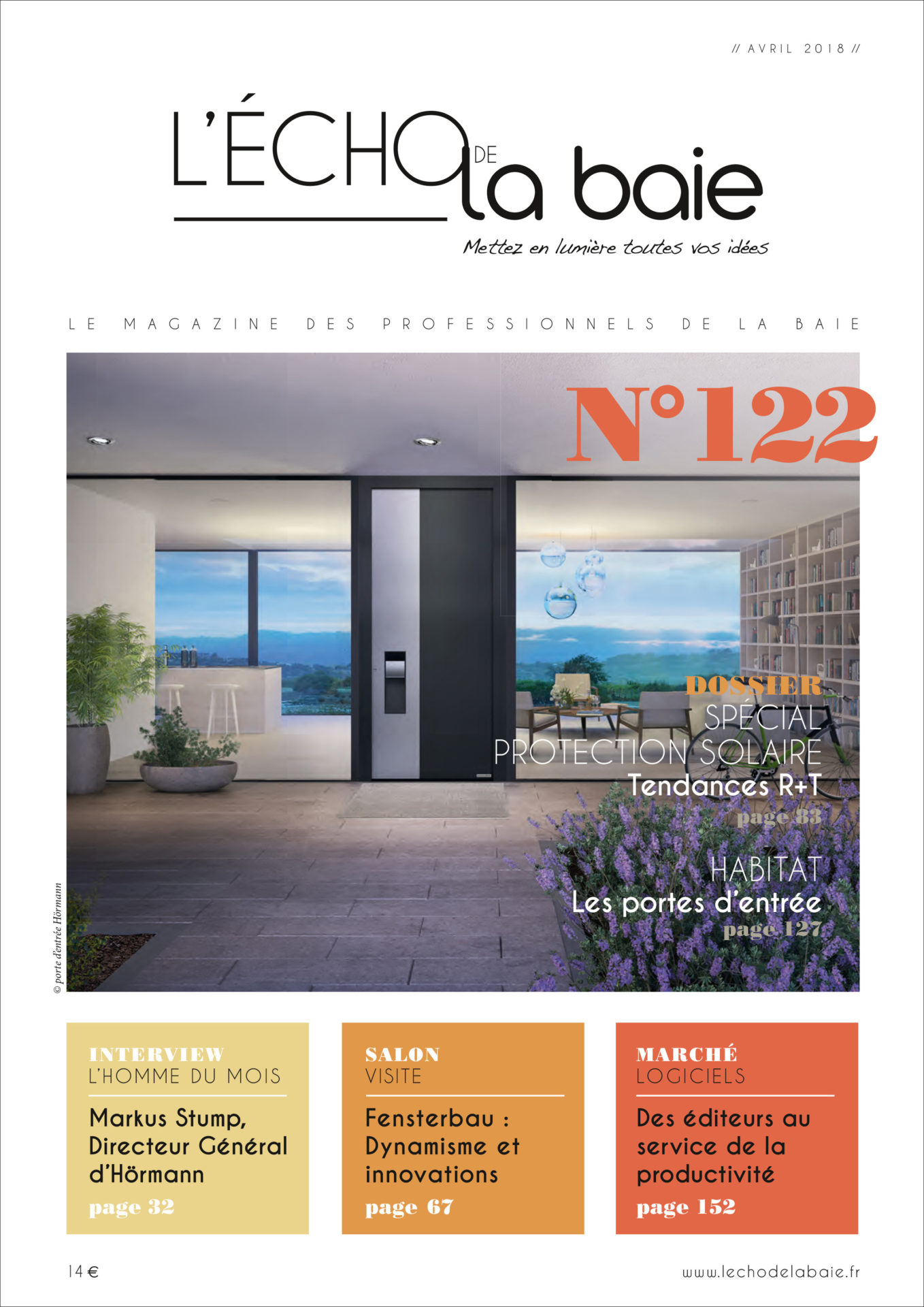 // AVRIL 2018 //

L'ÉCHO DE la baie

Mettez en lumière toutes vos idées

LE MAGAZINE DES PROFESSIONNELS DE LA BAIE

N°122

DOSSIER
SPÉCIAL
PROTECTION SOLAIRE
Tendances R+T
page 83

HABITAT
Les portes d'entrée
page 127

© porte d'entrée Hörmann

INTERVIEW
L'HOMME DU MOIS

Markus Stump, Directeur Général d'Hörmann
page 32

SALON
VISITE

Fensterbau : Dynamisme et innovations
page 67

MARCHÉ
LOGICIELS

Des éditeurs au service de la productivité
page 152

14 €

www.lechodelabaie.fr